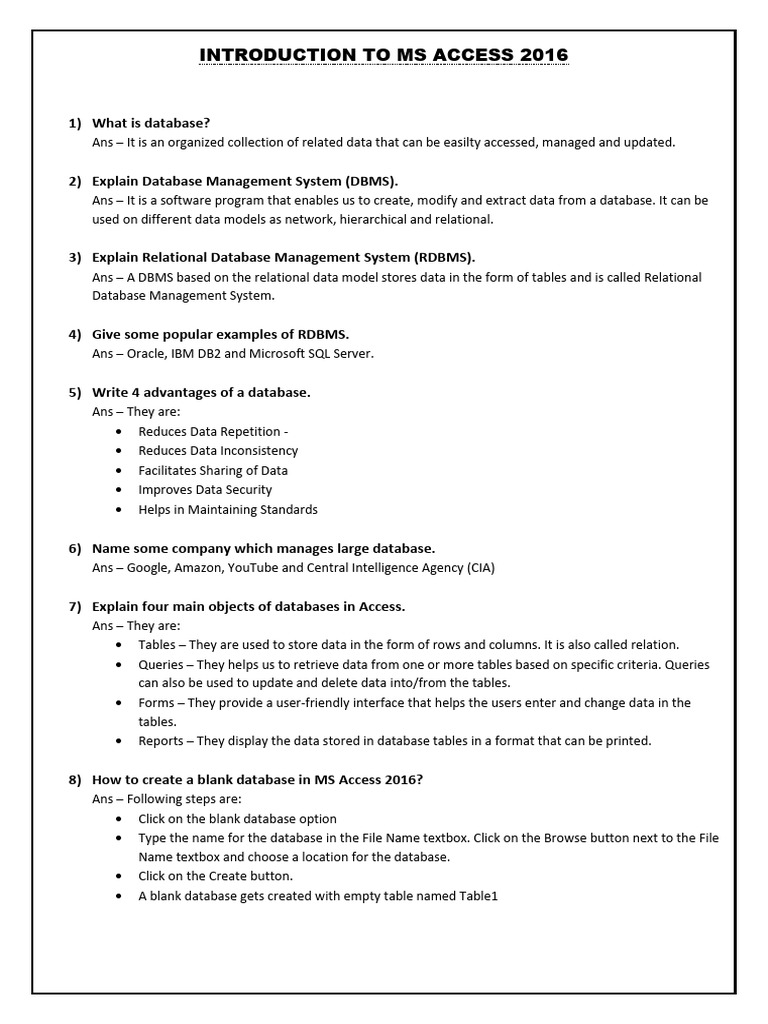 INTRODUCTION TO MS ACCESS 2016

1) What is database?
Ans – It is an organized collection of related data that can be easilty accessed, managed and updated.

2) Explain Database Management System (DBMS).
Ans – It is a software program that enables us to create, modify and extract data from a database. It can be used on different data models as network, hierarchical and relational.

3) Explain Relational Database Management System (RDBMS).
Ans – A DBMS based on the relational data model stores data in the form of tables and is called Relational Database Management System.

4) Give some popular examples of RDBMS.
Ans – Oracle, IBM DB2 and Microsoft SQL Server.

5) Write 4 advantages of a database.
Ans – They are:
• Reduces Data Repetition -
• Reduces Data Inconsistency
• Facilitates Sharing of Data
• Improves Data Security
• Helps in Maintaining Standards

6) Name some company which manages large database.
Ans – Google, Amazon, YouTube and Central Intelligence Agency (CIA)

7) Explain four main objects of databases in Access.
Ans – They are:
• Tables – They are used to store data in the form of rows and columns. It is also called relation.
• Queries – They helps us to retrieve data from one or more tables based on specific criteria. Queries can also be used to update and delete data into/from the tables.
• Forms – They provide a user-friendly interface that helps the users enter and change data in the tables.
• Reports – They display the data stored in database tables in a format that can be printed.

8) How to create a blank database in MS Access 2016?
Ans – Following steps are:
• Click on the blank database option
• Type the name for the database in the File Name textbox. Click on the Browse button next to the File Name textbox and choose a location for the database.
• Click on the Create button.
• A blank database gets created with empty table named Table1